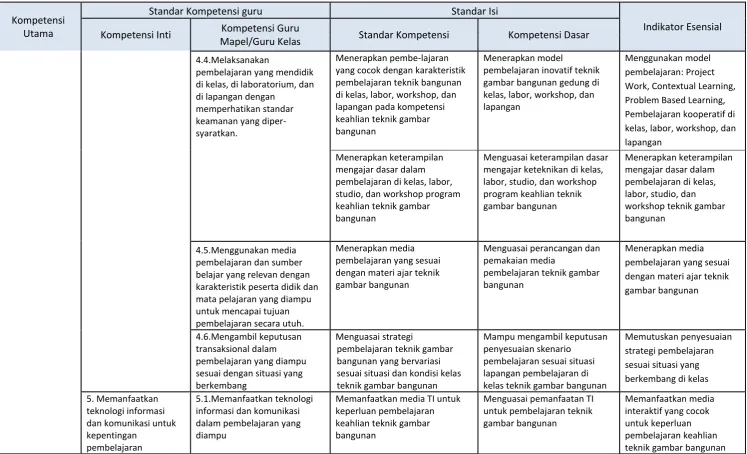 | Kompetensi Utama | Standar Kompetensi guru |  | Standar Isi |  | Indikator Esensial |
|---|---|---|---|---|---|
|  | Kompetensi Inti | Kompetensi Guru Mapel/Guru Kelas | Standar Kompetensi | Kompetensi Dasar |  |
|  |  | 4.4.Melaksanakan pembelajaran yang mendidik di kelas, di laboratorium, dan di lapangan dengan memperhatikan standar keamanan yang dipersyaratkan. | Menerapkan pembe-lajaran yang cocok dengan karakteristik pembelajaran teknik bangunan di kelas, labor, workshop, dan lapangan pada kompetensi keahlian teknik gambar bangunan | Menerapkan model pembelajaran inovatif teknik gambar bangunan gedung di kelas, labor, workshop, dan lapangan | Menggunakan model pembelajaran: Project Work, Contextual Learning, Problem Based Learning, Pembelajaran kooperatif di kelas, labor, workshop, dan lapangan |
|  |  |  | Menerapkan keterampilan mengajar dasar dalam pembelajaran di kelas, labor, studio, dan workshop program keahlian teknik gambar bangunan | Menguasai keterampilan dasar mengajar keteknikan di kelas, labor, studio, dan workshop program keahlian teknik gambar bangunan | Menerapkan keterampilan mengajar dasar dalam pembelajaran di kelas, labor, studio, dan workshop teknik gambar bangunan |
|  |  | 4.5.Menggunakan media pembelajaran dan sumber belajar yang relevan dengan karakteristik peserta didik dan mata pelajaran yang diampu untuk mencapai tujuan pembelajaran secara utuh. | Menerapkan media pembelajaran yang sesuai dengan materi ajar teknik gambar bangunan | Menguasai perancangan dan pemakaian media pembelajaran teknik gambar bangunan | Menerapkan media pembelajaran yang sesuai dengan materi ajar teknik gambar bangunan |
|  |  | 4.6.Mengambil keputusan transaksional dalam pembelajaran yang diampu sesuai dengan situasi yang berkembang | Menguasai strategi pembelajaran teknik gambar bangunan yang bervariasi sesuai situasi dan kondisi kelas teknik gambar bangunan | Mampu mengambil keputusan penyesuaian skenario pembelajaran sesuai situasi lapangan pembelajaran di kelas teknik gambar bangunan | Memutuskan penyesuaian strategi pembelajaran sesuai situasi yang berkembang di kelas |
|  | 5. Memanfaatkan teknologi informasi dan komunikasi untuk kepentingan pembelajaran | 5.1.Memanfaatkan teknologi informasi dan komunikasi dalam pembelajaran yang diampu | Memanfaatkan media TI untuk keperluan pembelajaran keahlian teknik gambar bangunan | Menguasai pemanfaatan TI untuk pembelajaran teknik gambar bangunan | Memanfaatkan media interaktif yang cocok untuk keperluan pembelajaran keahlian teknik gambar bangunan |